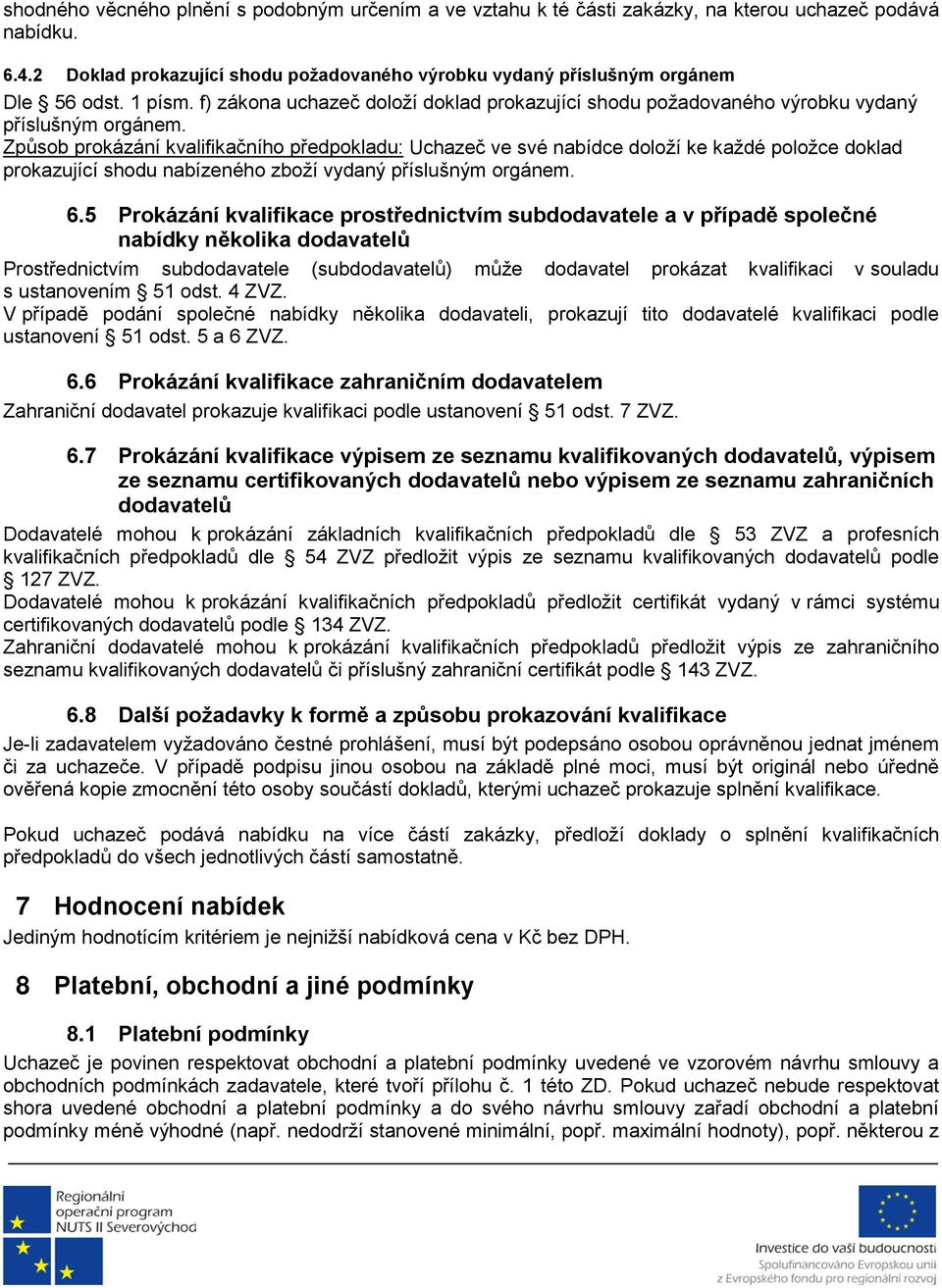 shodného věcného plnění s podobným určením a ve vztahu k té části zakázky, na kterou uchazeč podává nabídku.

6.4.2 Doklad prokazující shodu požadovaného výrobku vydaný příslušným orgánem
Dle § 56 odst. 1 písm. f) zákona uchazeč doloží doklad prokazující shodu požadovaného výrobku vydaný příslušným orgánem.
Způsob prokázání kvalifikačního předpokladu: Uchazeč ve své nabídce doloží ke každé položce doklad prokazující shodu nabízeného zboží vydaný příslušným orgánem.

6.5 Prokázání kvalifikace prostřednictvím subdodavatele a v případě společné nabídky několika dodavatelů
Prostřednictvím subdodavatele (subdodavatelů) může dodavatel prokázat kvalifikaci v souladu s ustanovením § 51 odst. 4 ZVZ.
V případě podání společné nabídky několika dodavateli, prokazují tito dodavatelé kvalifikaci podle ustanovení § 51 odst. 5 a 6 ZVZ.

6.6 Prokázání kvalifikace zahraničním dodavatelem
Zahraniční dodavatel prokazuje kvalifikaci podle ustanovení § 51 odst. 7 ZVZ.

6.7 Prokázání kvalifikace výpisem ze seznamu kvalifikovaných dodavatelů, výpisem ze seznamu certifikovaných dodavatelů nebo výpisem ze seznamu zahraničních dodavatelů
Dodavatelé mohou k prokázání základních kvalifikačních předpokladů dle § 53 ZVZ a profesních kvalifikačních předpokladů dle § 54 ZVZ předložit výpis ze seznamu kvalifikovaných dodavatelů podle § 127 ZVZ.
Dodavatelé mohou k prokázání kvalifikačních předpokladů předložit certifikát vydaný v rámci systému certifikovaných dodavatelů podle § 134 ZVZ.
Zahraniční dodavatelé mohou k prokázání kvalifikačních předpokladů předložit výpis ze zahraničního seznamu kvalifikovaných dodavatelů či příslušný zahraniční certifikát podle § 143 ZVZ.

6.8 Další požadavky k formě a způsobu prokazování kvalifikace
Je-li zadavatelem vyžadováno čestné prohlášení, musí být podepsáno osobou oprávněnou jednat jménem či za uchazeče. V případě podpisu jinou osobou na základě plné moci, musí být originál nebo úředně ověřená kopie zmocnění této osoby součástí dokladů, kterými uchazeč prokazuje splnění kvalifikace.

Pokud uchazeč podává nabídku na více částí zakázky, předloží doklady o splnění kvalifikačních předpokladů do všech jednotlivých částí samostatně.

7 Hodnocení nabídek
Jediným hodnotícím kritériem je nejnižší nabídková cena v Kč bez DPH.

8 Platební, obchodní a jiné podmínky

8.1 Platební podmínky
Uchazeč je povinen respektovat obchodní a platební podmínky uvedené ve vzorovém návrhu smlouvy a obchodních podmínkách zadavatele, které tvoří přílohu č. 1 této ZD. Pokud uchazeč nebude respektovat shora uvedené obchodní a platební podmínky a do svého návrhu smlouvy zařadí obchodní a platební podmínky méně výhodné (např. nedodrží stanovené minimální, popř. maximální hodnoty), popř. některou z

Regionální operační program NUTS II Severovýchod

Investice do vaší budoucnosti
Spolufinancováno Evropskou unií
z Evropského fondu pro regionální rozvoj